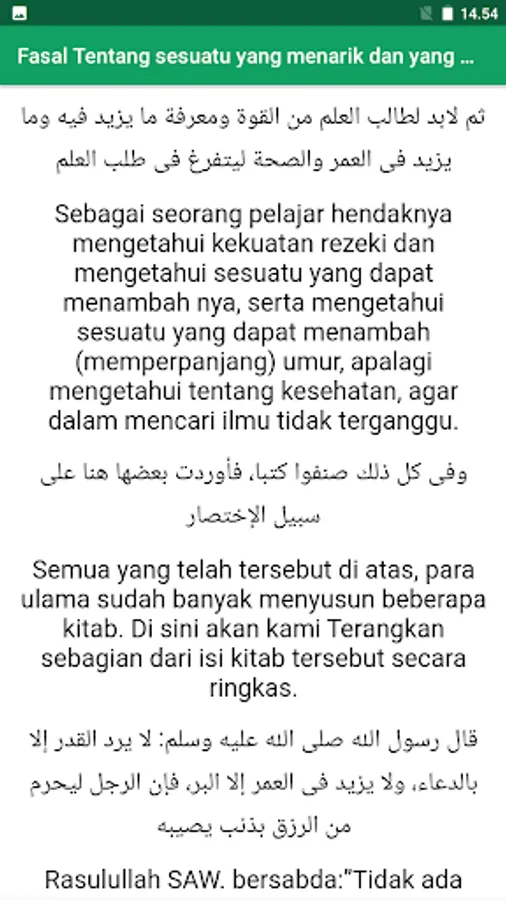 14.54

Fasal Tentang sesuatu yang menarik dan yang ...

ثم لابد لطالب العلم من القوة ومعرفة ما يزيد فيه وما يزيد فى العمر والصحة ليتفرغ فى طلب العلم

Sebagai seorang pelajar hendaknya mengetahui kekuatan rezeki dan mengetahui sesuatu yang dapat menambah nya, serta mengetahui sesuatu yang dapat menambah (memperpanjang) umur, apalagi mengetahui tentang kesehatan, agar dalam mencari ilmu tidak terganggu.

وفى كل ذلك صنفوا كتبا، فأوردت بعضها هنا على سبيل الإختصار

Semua yang telah tersebut di atas, para ulama sudah banyak menyusun beberapa kitab. Di sini akan kami Terangkan sebagian dari isi kitab tersebut secara ringkas.

قال رسول الله صلى الله عليه وسلم: لا يرد القدر إلا بالدعاء، ولا يزيد فى العمر إلا البر، فإن الرجل ليحرم من الرزق بذنب يصيبه

Rasulullah SAW. bersabda:"Tidak ada